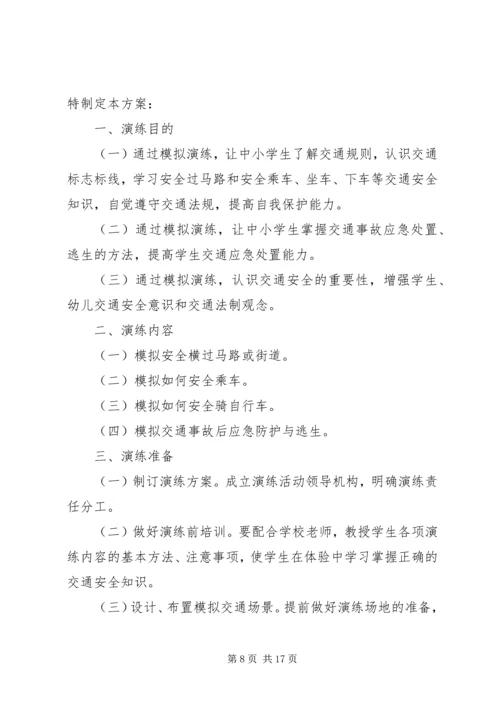 特制定本方案：

一、演练目的

（一）通过模拟演练，让中小学生了解交通规则，认识交通标志标线，学习安全过马路和安全乘车、坐车、下车等交通安全知识，自觉遵守交通法规，提高自我保护能力。

（二）通过模拟演练，让中小学生掌握交通事故应急处置、逃生的方法，提高学生交通应急处置能力。

（三）通过模拟演练，认识交通安全的重要性，增强学生、幼儿交通安全意识和交通法制观念。

二、演练内容

（一）模拟安全横过马路或街道。

（二）模拟如何安全乘车。

（三）模拟如何安全骑自行车。

（四）模拟交通事故后应急防护与逃生。

三、演练准备

（一）制订演练方案。成立演练活动领导机构，明确演练责任分工。

（二）做好演练前培训。要配合学校老师，教授学生各项演练内容的基本方法、注意事项，使学生在体验中学习掌握正确的交通安全知识。

（三）设计、布置模拟交通场景。提前做好演练场地的准备，

第 8 页 共 17 页